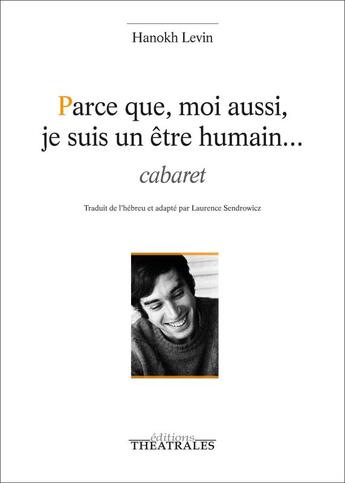 Hanokh Levin

Parce que, moi aussi, je suis un être humain...

cabaret

Traduit de l'hébreu et adapté par Laurence Sendrowicz

éditions
THEATRALES